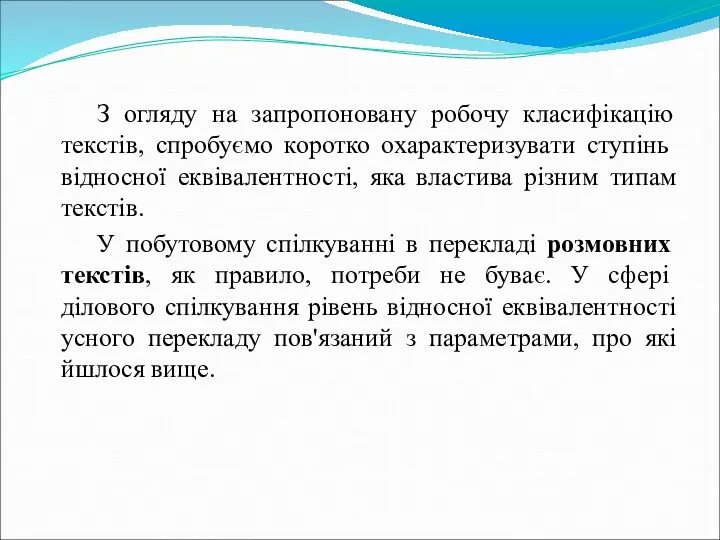 З огляду на запропоновану робочу класифікацію текстів, спробуємо коротко охарактеризувати ступінь відносної еквівалентності, яка властива різним типам текстів.

У побутовому спілкуванні в перекладі розмовних текстів, як правило, потреби не буває. У сфері ділового спілкування рівень відносної еквівалентності усного перекладу пов'язаний з параметрами, про які йшлося вище.